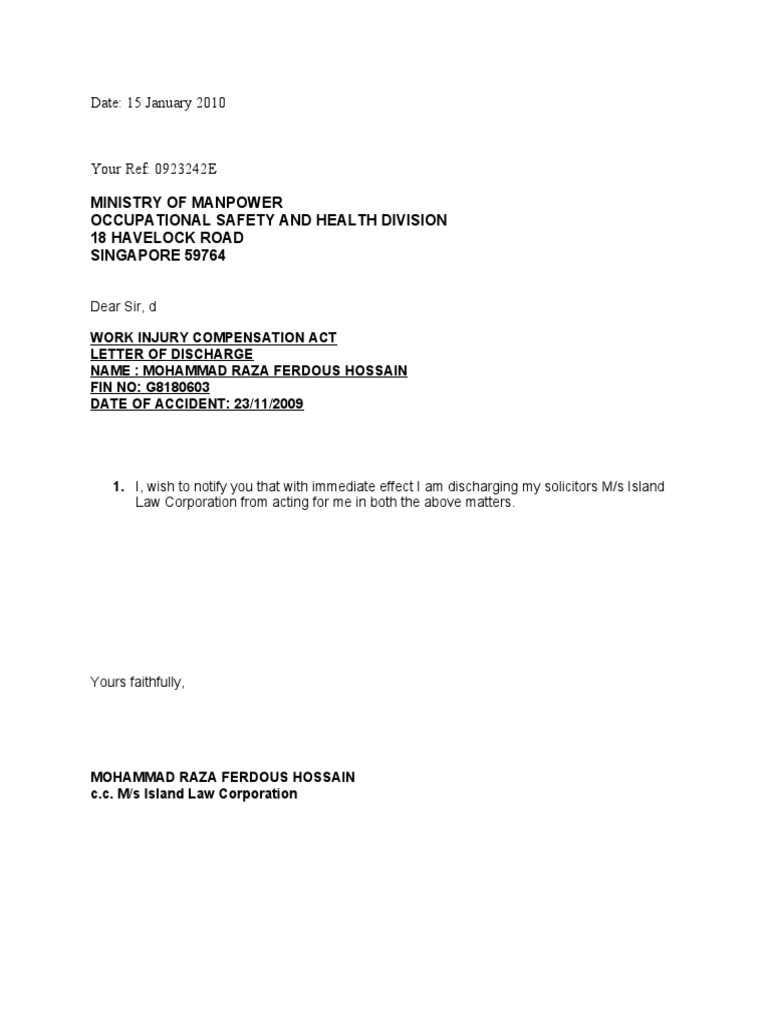 Date: 15 January 2010

Your Ref: 0923242E

MINISTRY OF MANPOWER
OCCUPATIONAL SAFETY AND HEALTH DIVISION
18 HAVELOCK ROAD
SINGAPORE 59764

Dear Sir, d

WORK INJURY COMPENSATION ACT
LETTER OF DISCHARGE
NAME : MOHAMMAD RAZA FERDOUS HOSSAIN
FIN NO: G8180603
DATE OF ACCIDENT: 23/11/2009

1. I, wish to notify you that with immediate effect I am discharging my solicitors M/s Island Law Corporation from acting for me in both the above matters.

Yours faithfully,

MOHAMMAD RAZA FERDOUS HOSSAIN
c.c. M/s Island Law Corporation